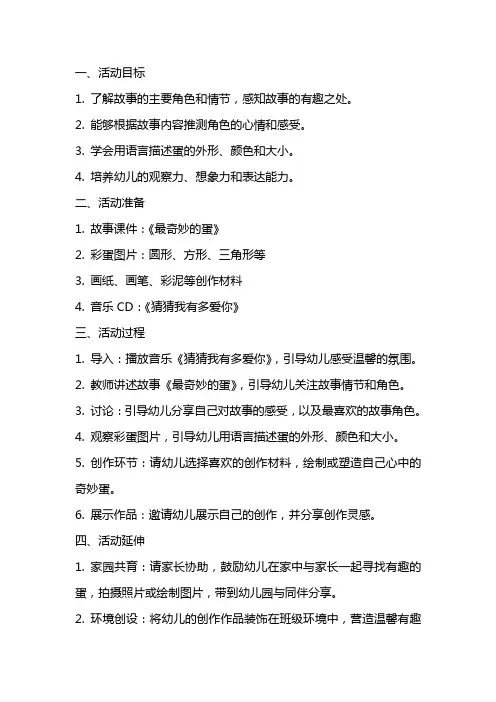 一、活动目标

1. 了解故事的主要角色和情节，感知故事的有趣之处。

2. 能够根据故事内容推测角色的心情和感受。

3. 学会用语言描述蛋的外形、颜色和大小。

4. 培养幼儿的观察力、想象力和表达能力。

二、活动准备

1. 故事课件：《最奇妙的蛋》

2. 彩蛋图片：圆形、方形、三角形等

3. 画纸、画笔、彩泥等创作材料

4. 音乐 CD：《猜猜我有多爱你》

三、活动过程

1. 导入：播放音乐《猜猜我有多爱你》，引导幼儿感受温馨的氛围。

2. 教师讲述故事《最奇妙的蛋》，引导幼儿关注故事情节和角色。

3. 讨论：引导幼儿分享自己对故事的感受，以及最喜欢的故事角色。

4. 观察彩蛋图片，引导幼儿用语言描述蛋的外形、颜色和大小。

5. 创作环节：请幼儿选择喜欢的创作材料，绘制或塑造自己心中的奇妙蛋。

6. 展示作品：邀请幼儿展示自己的创作，并分享创作灵感。

四、活动延伸

1. 家园共育：请家长协助，鼓励幼儿在家中与家长一起寻找有趣的蛋，拍摄照片或绘制图片，带到幼儿园与同伴分享。

2. 环境创设：将幼儿的创作作品装饰在班级环境中，营造温馨有趣